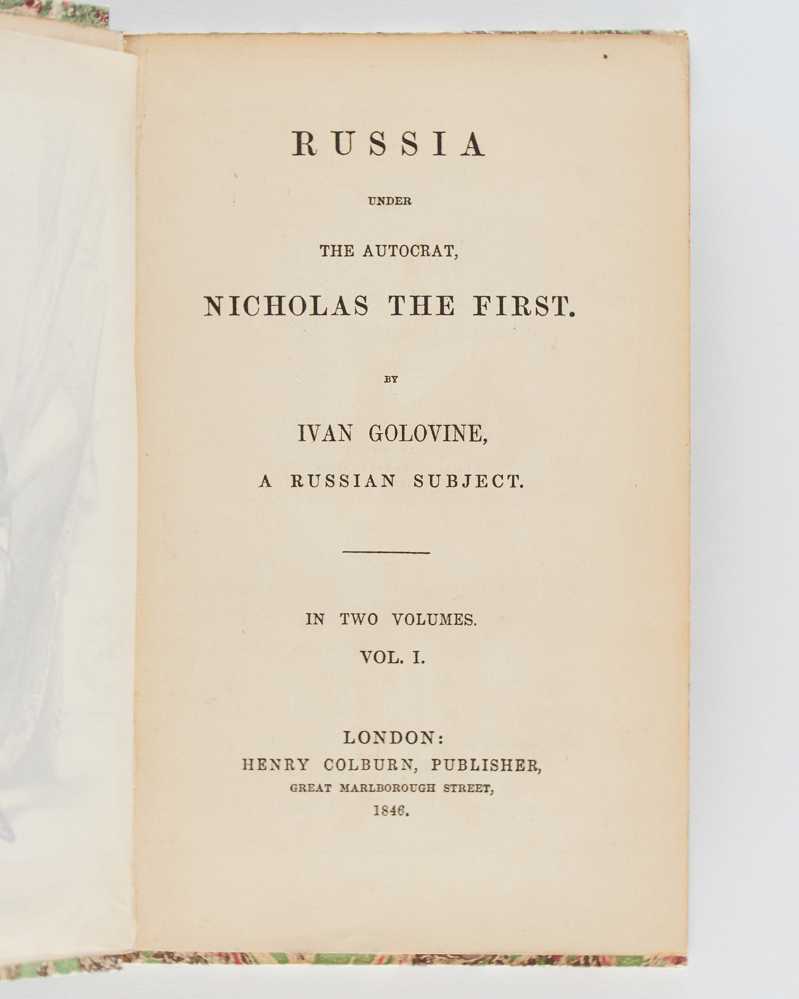 RUSSIA

UNDER

THE AUTOCRAT,

NICHOLAS THE FIRST.

BY

IVAN GOLOVINE,

A RUSSIAN SUBJECT.

IN TWO VOLUMES.

VOL. I.

LONDON:
HENRY COLBURN, PUBLISHER,
GREAT MARLBOROUGH STREET,
1846.